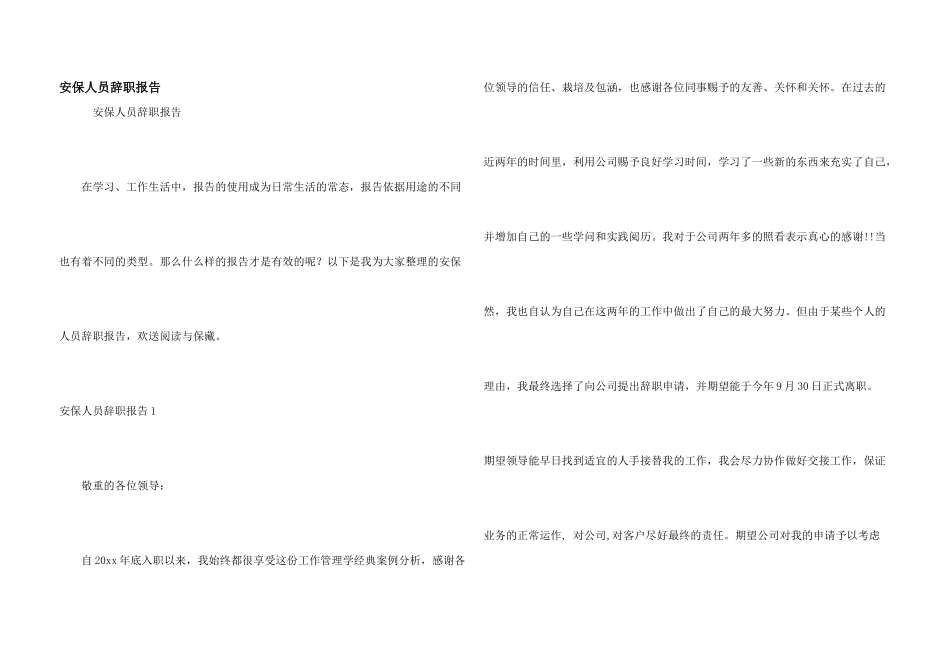 安保人员辞职报告

安保人员辞职报告

在学习、工作生活中，报告的使用成为日常生活的常态，报告依据用途的不同也有着不同的类型。那么什么样的报告才是有效的呢？以下是我为大家整理的安保人员辞职报告，欢送阅读与保藏。

安保人员辞职报告1

敬重的各位领导：

自20xx年底入职以来，我始终都很享受这份工作管理学经典案例分析，感谢各位领导的信任、栽培及包涵，也感谢各位同事赐予的友善、关怀和关怀。在过去的近两年的时间里，利用公司赐予良好学习时间，学习了一些新的东西来充实了自己，并增加自己的一些学问和实践阅历。我对于公司两年多的照看表示真心的感谢!!当然，我也自认为自己在这两年的工作中做出了自己的最大努力。但由于某些个人的理由，我最终选择了向公司提出辞职申请，并期望能于今年9月30日正式离职。

期望领导能早日找到适宜的人手接替我的工作，我会尽力协作做好交接工作，保证业务的正常运作，对公司,对客户尽好最终的责任。期望公司对我的申请予以考虑